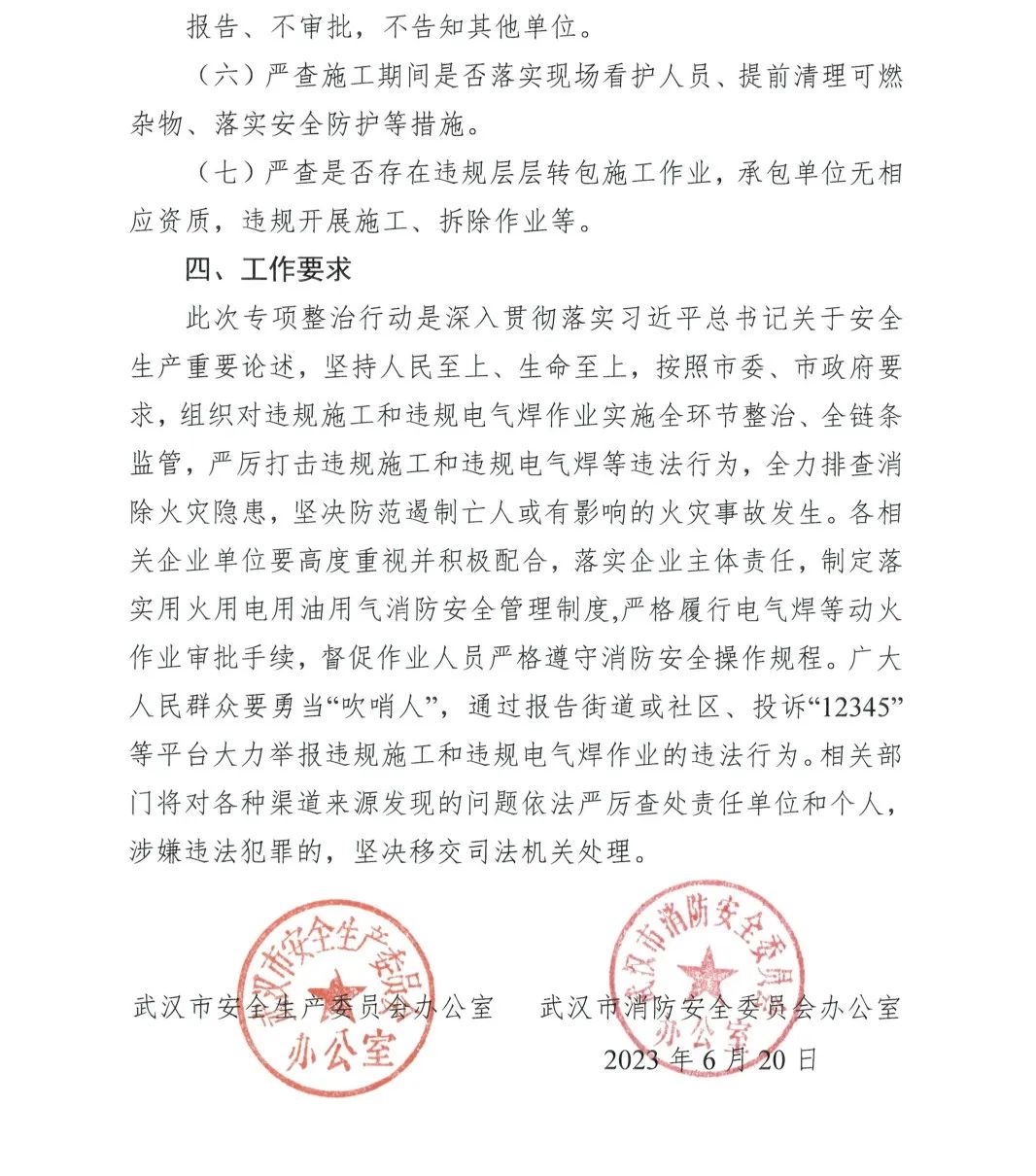 报告、不审批，不告知其他单位。

（六）严查施工期间是否落实现场看护人员、提前清理可燃杂物、落实安全防护等措施。

（七）严查是否存在违规层层转包施工作业，承包单位无相应资质，违规开展施工、拆除作业等。

四、工作要求

此次专项整治行动是深入贯彻落实习近平总书记关于安全生产重要论述，坚持人民至上、生命至上，按照市委、市政府要求，组织对违规施工和违规电气焊作业实施全环节整治、全链条监管，严厉打击违规施工和违规电气焊等违法行为，全力排查消除火灾隐患，坚决防范遏制亡人或有影响的火灾事故发生。各相关企业单位要高度重视并积极配合，落实企业主体责任，制定落实用火用电用油用气消防安全管理制度,严格履行电气焊等动火作业审批手续，督促作业人员严格遵守消防安全操作规程。广大人民群众要勇当“吹哨人”，通过报告街道或社区、投诉“12345”等平台大力举报违规施工和违规电气焊作业的违法行为。相关部门将对各种渠道来源发现的问题依法严厉查处责任单位和个人，涉嫌违法犯罪的，坚决移交司法机关处理。

武汉市安全生产委员会办公室

武汉市安全生产委员会办公室　　武汉市消防安全委员会办公室

武汉市消防安全委员会办公室

2023 年 6 月 20 日